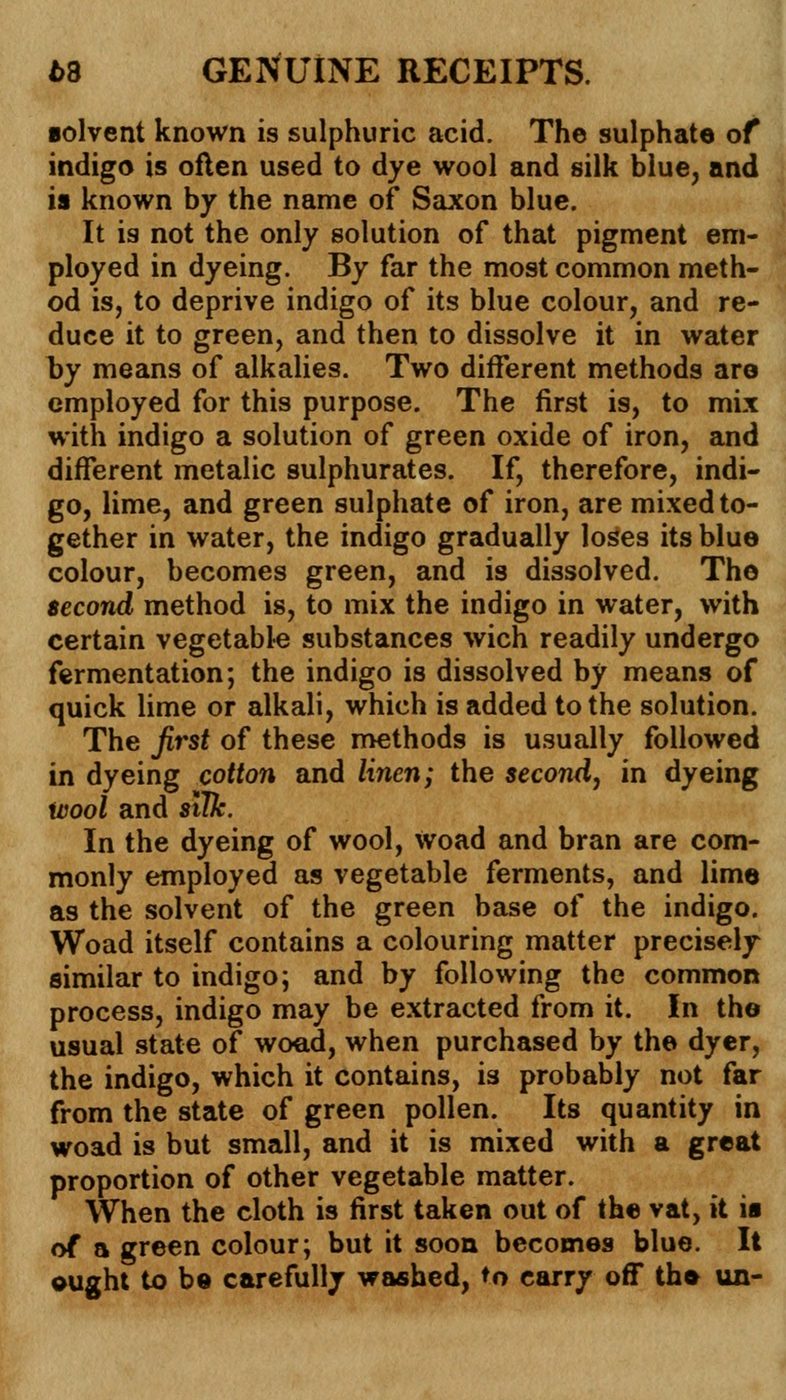 68 GENUINE RECEIPTS.

solvent known is sulphuric acid. The sulphate of indigo is often used to dye wool and silk blue, and is known by the name of Saxon blue.

It is not the only solution of that pigment employed in dyeing. By far the most common method is, to deprive indigo of its blue colour, and reduce it to green, and then to dissolve it in water by means of alkalies. Two different methods are employed for this purpose. The first is, to mix with indigo a solution of green oxide of iron, and different metalic sulphurates. If, therefore, indigo, lime, and green sulphate of iron, are mixed together in water, the indigo gradually loses its blue colour, becomes green, and is dissolved. The second method is, to mix the indigo in water, with certain vegetable substances wich readily undergo fermentation; the indigo is dissolved by means of quick lime or alkali, which is added to the solution. The first of these methods is usually followed in dyeing cotton and linen; the second, in dyeing wool and silk.

In the dyeing of wool, woad and bran are commonly employed as vegetable ferments, and lime as the solvent of the green base of the indigo. Woad itself contains a colouring matter precisely similar to indigo; and by following the common process, indigo may be extracted from it. In the usual state of woad, when purchased by the dyer, the indigo, which it contains, is probably not far from the state of green pollen. Its quantity in woad is but small, and it is mixed with a great proportion of other vegetable matter.

When the cloth is first taken out of the vat, it is of a green colour; but it soon becomes blue. It ought to be carefully washed, to carry off the un-